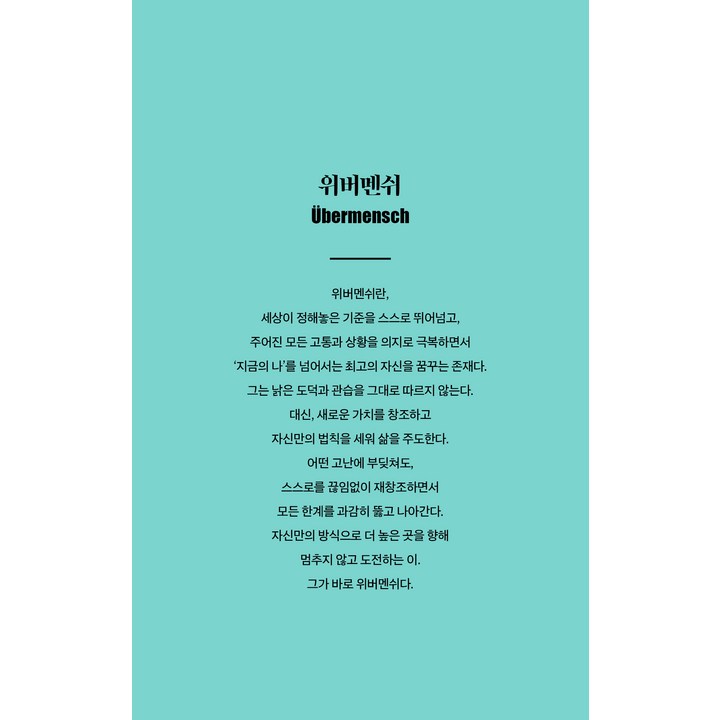 위버멘쉬
Übermensch

위버멘쉬란,
세상이 정해놓은 기준을 스스로 뛰어넘고,
주어진 모든 고통과 상황을 의지로 극복하면서
'지금의 나'를 넘어서는 최고의 자신을 꿈꾸는 존재다.
그는 낡은 도덕과 관습을 그대로 따르지 않는다.
대신, 새로운 가치를 창조하고
자신만의 법칙을 세워 삶을 주도한다.
어떤 고난에 부딪쳐도,
스스로를 끊임없이 재창조하면서
모든 한계를 과감히 뚫고 나아간다.
자신만의 방식으로 더 높은 곳을 향해
멈추지 않고 도전하는 이.
그가 바로 위버멘쉬다.